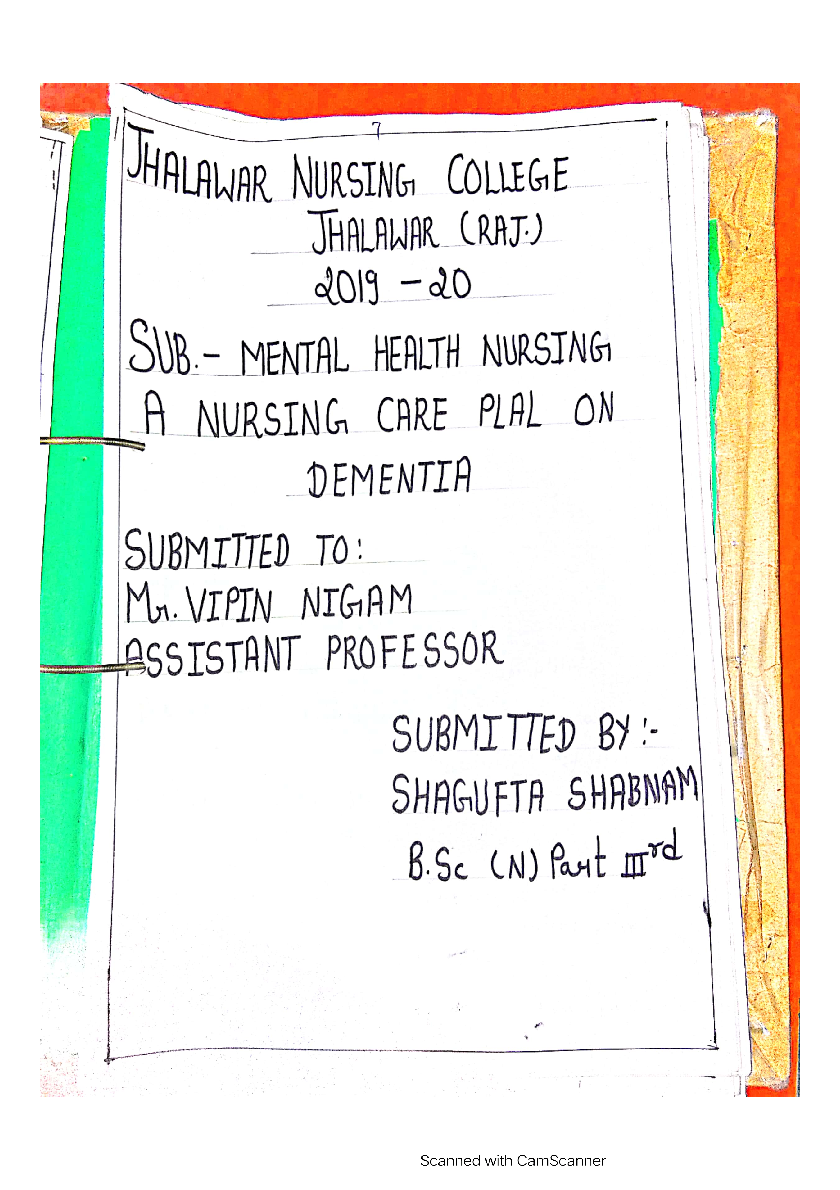 7

JHALAWAR NURSING COLLEGE
JHALAWAR (RAJ.)
2019 - 20

SUB.- MENTAL HEALTH NURSING
A NURSING CARE PLAL ON
DEMENTIA

SUBMITTED TO:
Mr. VIPIN NIGAM
ASSISTANT PROFESSOR

SUBMITTED BY:-
SHAGUFTA SHABNAM
B.Sc (N) Part III$^{rd}$

Scanned with CamScanner